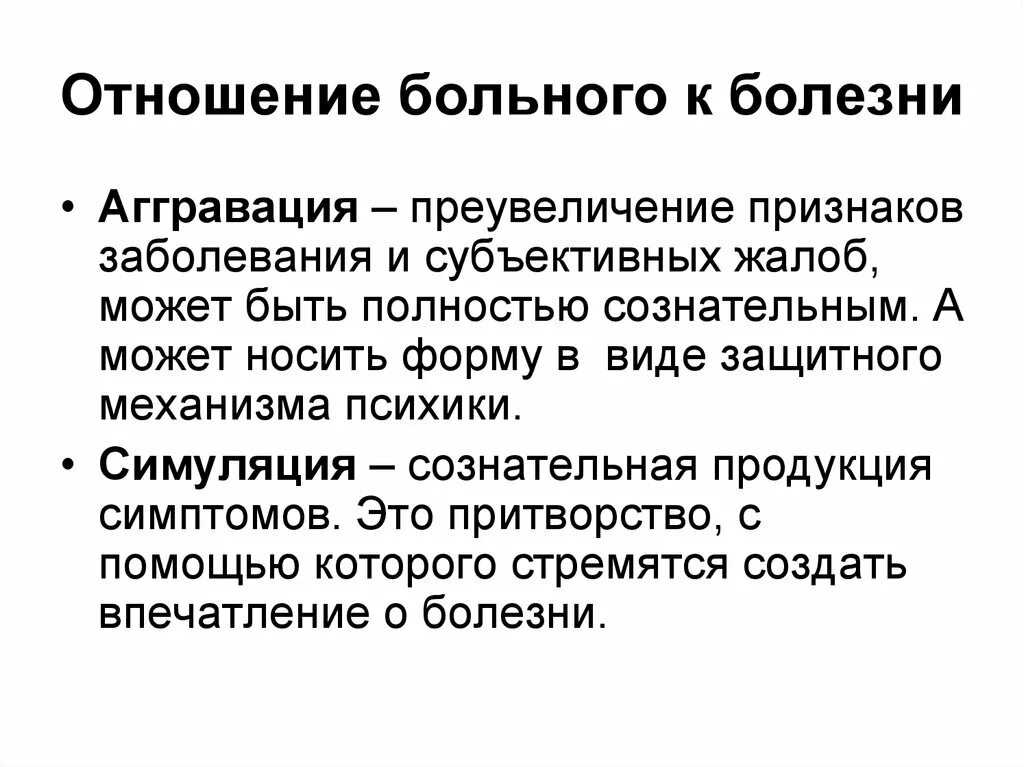 Отношение больного к болезни

• Аггравация – преувеличение признаков заболевания и субъективных жалоб, может быть полностью сознательным. А может носить форму в виде защитного механизма психики.

• Симуляция – сознательная продукция симптомов. Это притворство, с помощью которого стремятся создать впечатление о болезни.